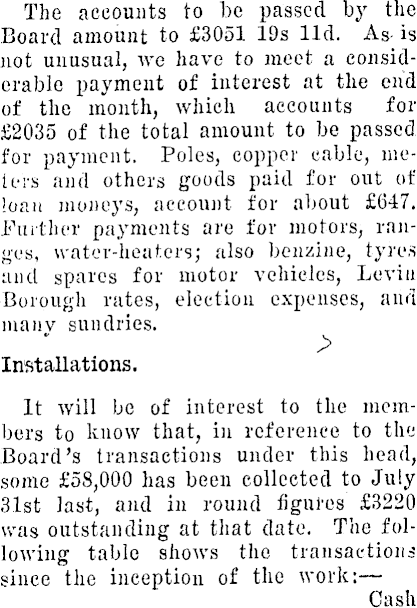 The accounts to be passed by the Board amount to £3051 19s 11d. As is not unusual, we have to meet a considerable payment of interest at the end of the month, which accounts for £2035 of the total amount to be passed for payment. Poles, copper cable, meters and others goods paid for out of loan moneys, account for about £647. Further payments are for motors, ranges, water-heaters; also benzine, tyres and spares for motor vehicles, Levin Borough rates, election expenses, and many sundries.

Installations.

It will be of interest to the members to know that, in reference to the Board's transactions under this head, some £58,000 has been collected to July 31st last, and in round figures £3220 was outstanding at that date. The following table shows the transactions since the inception of the work:—

Cash